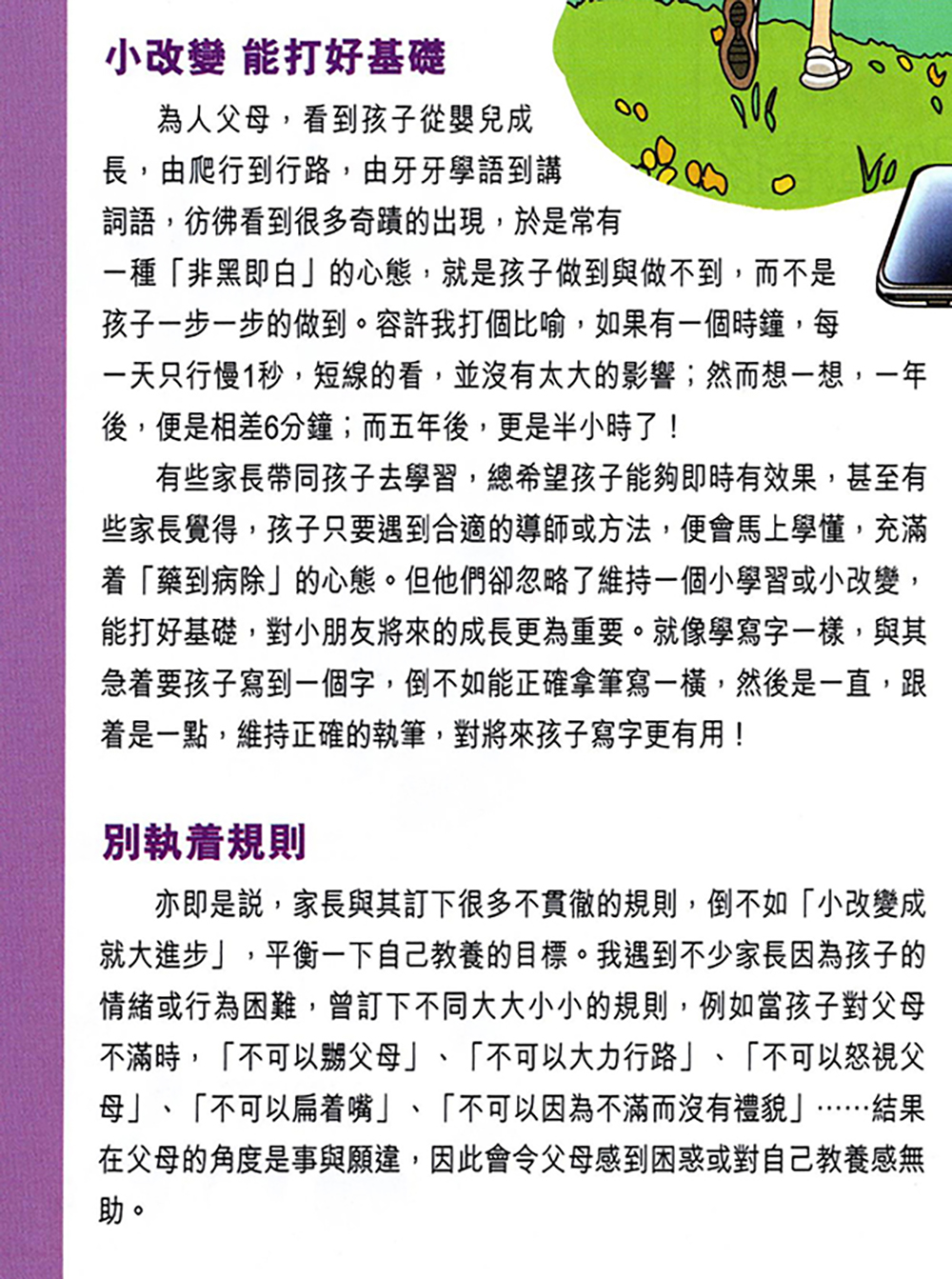 小改變 能打好基礎

為人父母，看到孩子從嬰兒成長，由爬行到行路，由牙牙學語到講詞語，彷彿看到很多奇蹟的出現，於是常有一種「非黑即白」的心態，就是孩子做到與做不到，而不是孩子一步一步的做到。容許我打個比喻，如果有一個時鐘，每一天只行慢1秒，短線的看，並沒有太大的影響；然而想一想，一年後，便是相差6分鐘；而五年後，更是半小時了！

有些家長帶同孩子去學習，總希望孩子能夠即時有效果，甚至有些家長覺得，孩子只要遇到合適的導師或方法，便會馬上學懂，充滿着「藥到病除」的心態。但他們卻忽略了維持一個小學習或小改變，能打好基礎，對小朋友將來的成長更為重要。就像學寫字一樣，與其急着要孩子寫到一個字，倒不如能正確拿筆寫一橫，然後是一直，跟着是一點，維持正確的執筆，對將來孩子寫字更有用！

別執着規則

亦即是説，家長與其訂下很多不貫徹的規則，倒不如「小改變成就大進步」，平衡一下自己教養的目標。我遇到不少家長因為孩子的情緒或行為困難，曾訂下不同大大小小的規則，例如當孩子對父母不滿時，「不可以嬲父母」、「不可以大力行路」、「不可以怒視父母」、「不可以扁着嘴」、「不可以因為不滿而沒有禮貌」……結果在父母的角度是事與願違，因此會令父母感到困惑或對自己教養感無助。